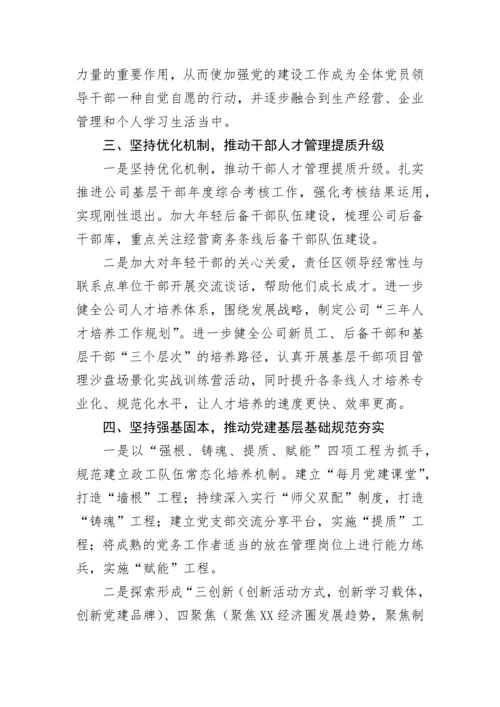 力量的重要作用，从而使加强党的建设工作成为全体党员领导干部一种自觉自愿的行动，并逐步融合到生产经营、企业管理和个人学习生活当中。

三、坚持优化机制，推动干部人才管理提质升级

一是坚持优化机制，推动干部人才管理提质升级。扎实推进公司基层干部年度综合考核工作，强化考核结果运用，实现刚性退出。加大年轻后备干部队伍建设，梳理公司后备干部库，重点关注经营商务条线后备干部队伍建设。

二是加大对年轻干部的关心关爱，责任区领导经常性与联系点单位干部开展交流谈话，帮助他们成长成才。进一步健全公司人才培养体系，围绕发展战略，制定公司“三年人才培养工作规划”。进一步健全公司新员工、后备干部和基层干部“三个层次”的培养路径，认真开展基层干部项目管理沙盘场景化实战训练营活动，同时提升各条线人才培养专业化、规范化水平，让人才培养的速度更快、效率更高。

四、坚持强基固本，推动党建基层基础规范夯实

一是以“强根、铸魂、提质、赋能”四项工程为抓手，规范建立政工队伍常态化培养机制。建立“每月党建课堂”，打造“墙根”工程；持续深入实行“师父双配”制度，打造“铸魂”工程；建立党支部交流分享平台，实施“提质”工程；将成熟的党务工作者适当的放在管理岗位上进行能力练兵，实施“赋能”工程。

二是探索形成“三创新（创新活动方式，创新学习载体，创新党建品牌）、四聚焦（聚焦XX经济圈发展趋势，聚焦制